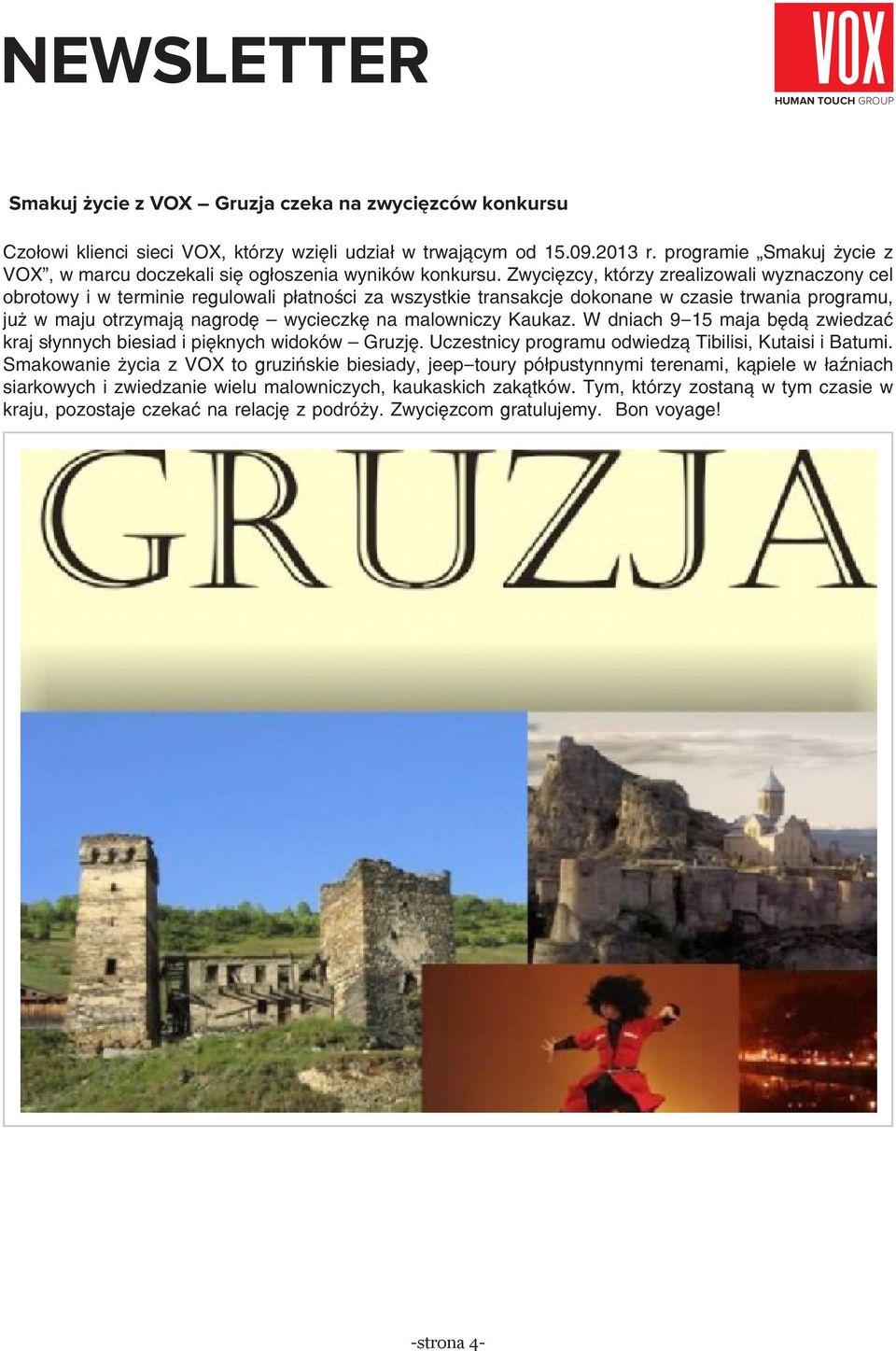 NEWSLETTER

VOX
HUMAN TOUCH GROUP

Smakuj życie z VOX – Gruzja czeka na zwycięzców konkursu

Czołowi klienci sieci VOX, którzy wzięli udział w trwającym od 15.09.2013 r. programie „Smakuj życie z VOX”, w marcu doczekali się ogłoszenia wyników konkursu. Zwycięzcy, którzy zrealizowali wyznaczony cel obrotowy i w terminie regulowali płatności za wszystkie transakcje dokonane w czasie trwania programu, już w maju otrzymają nagrodę – wycieczkę na malowniczy Kaukaz. W dniach 9–15 maja będą zwiedzać kraj słynnych biesiad i pięknych widoków – Gruzję. Uczestnicy programu odwiedzą Tibilisi, Kutaisi i Batumi. Smakowanie życia z VOX to gruzińskie biesiady, jeep–toury półpustynnymi terenami, kąpiele w łaźniach siarkowych i zwiedzanie wielu malowniczych, kaukaskich zakątków. Tym, którzy zostaną w tym czasie w kraju, pozostaje czekać na relację z podróży. Zwycięzcom gratulujemy. Bon voyage!

GRUZJA

-strona 4-